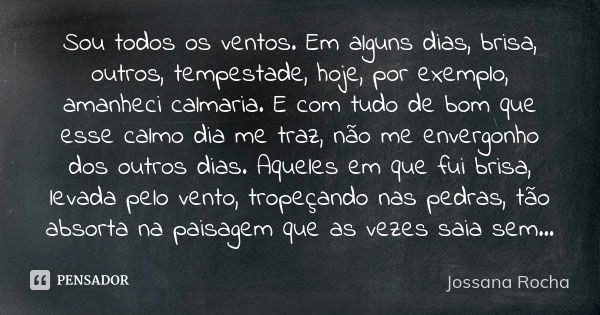 Sou todos os ventos. Em alguns dias, brisa, outros, tempestade, hoje, por exemplo, amanheci calmaria. E com tudo de bom que esse calmo dia me traz, não me envergonho dos outros dias. Aqueles em que fui brisa, levada pelo vento, tropeçando nas pedras, tão absorta na paisagem que as vezes saia sem...

PENSADOR

Jossana Rocha